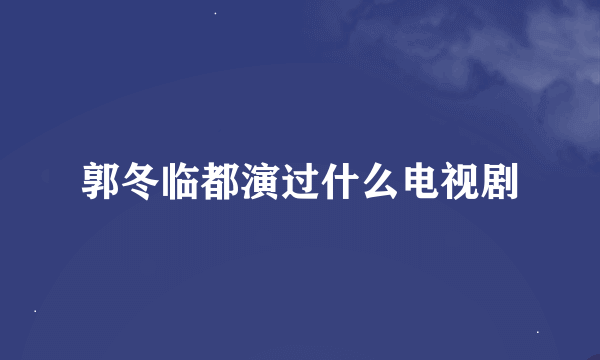 郭冬临都演过什么电视剧